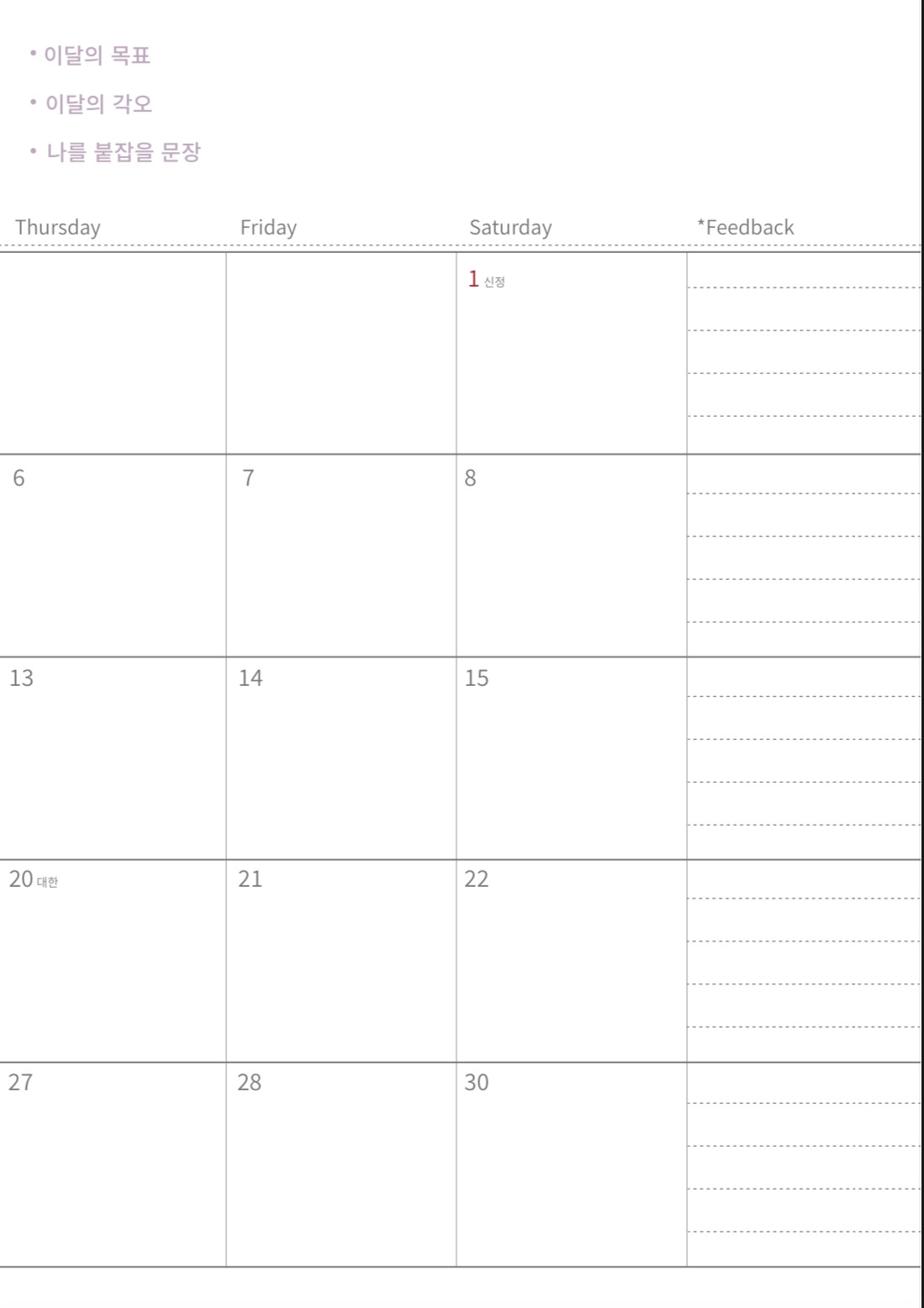 • 이달의 목표

• 이달의 각오

• 나를 붙잡을 문장

| Thursday | Friday | Saturday | *Feedback |
|---|---|---|---|
| | | 1 신정 | |
| 6 | 7 | 8 | |
| 13 | 14 | 15 | |
| 20 대한 | 21 | 22 | |
| 27 | 28 | 30 | |